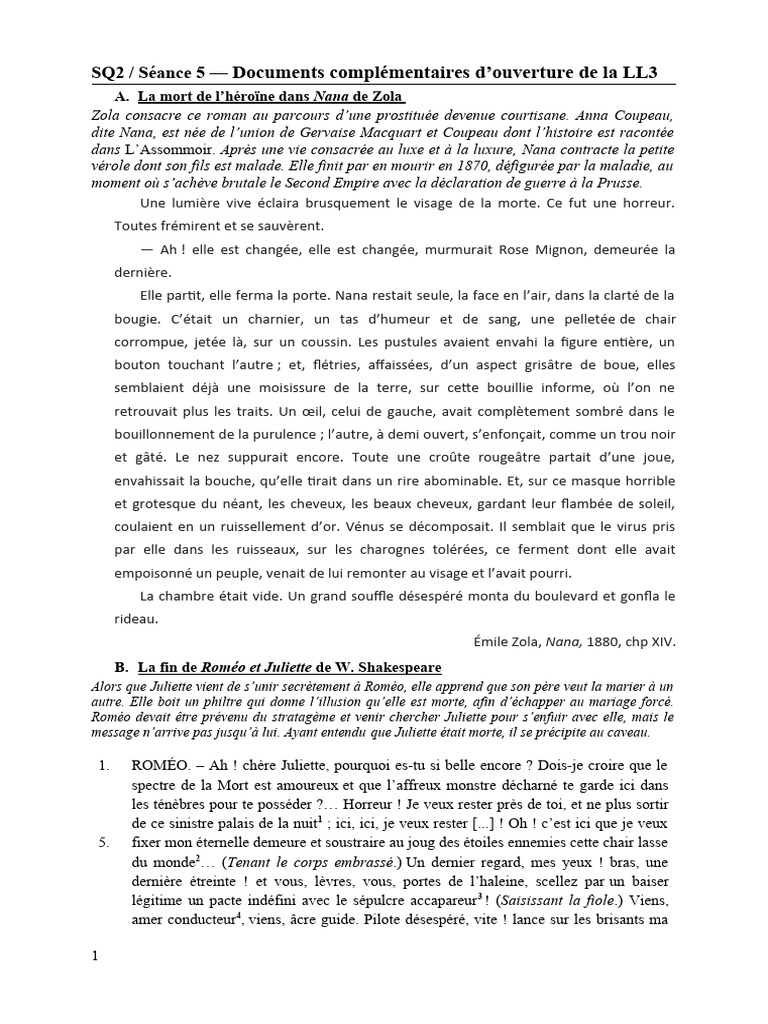 SQ2 / Séance 5 — Documents complémentaires d'ouverture de la LL3

A. La mort de l'héroïne dans Nana de Zola

Zola consacre ce roman au parcours d'une prostituée devenue courtisane. Anna Coupeau, dite Nana, est née de l'union de Gervaise Macquart et Coupeau dont l'histoire est racontée dans L'Assommoir. Après une vie consacrée au luxe et à la luxure, Nana contracte la petite vérole dont son fils est malade. Elle finit par en mourir en 1870, défigurée par la maladie, au moment où s'achève brutale le Second Empire avec la déclaration de guerre à la Prusse.

Une lumière vive éclaira brusquement le visage de la morte. Ce fut une horreur. Toutes frémirent et se sauvèrent.

— Ah ! elle est changée, elle est changée, murmurait Rose Mignon, demeurée la dernière.

Elle partit, elle ferma la porte. Nana restait seule, la face en l'air, dans la clarté de la bougie. C'était un charnier, un tas d'humeur et de sang, une pelletée de chair corrompue, jetée là, sur un coussin. Les pustules avaient envahi la figure entière, un bouton touchant l'autre ; et, flétries, affaissées, d'un aspect grisâtre de boue, elles semblaient déjà une moisissure de la terre, sur cette bouillie informe, où l'on ne retrouvait plus les traits. Un œil, celui de gauche, avait complètement sombré dans le bouillonnement de la purulence ; l'autre, à demi ouvert, s'enfonçait, comme un trou noir et gâté. Le nez suppurait encore. Toute une croûte rougeâtre partait d'une joue, envahissait la bouche, qu'elle tirait dans un rire abominable. Et, sur ce masque horrible et grotesque du néant, les cheveux, les beaux cheveux, gardant leur flambée de soleil, coulaient en un ruissellement d'or. Vénus se décomposait. Il semblait que le virus pris par elle dans les ruisseaux, sur les charognes tolérées, ce ferment dont elle avait empoisonné un peuple, venait de lui remonter au visage et l'avait pourri.

La chambre était vide. Un grand souffle désespéré monta du boulevard et gonfla le rideau.

Émile Zola, Nana, 1880, chp XIV.

B. La fin de Roméo et Juliette de W. Shakespeare

Alors que Juliette vient de s'unir secrètement à Roméo, elle apprend que son père veut la marier à un autre. Elle boit un philtre qui donne l'illusion qu'elle est morte, afin d'échapper au mariage forcé. Roméo devait être prévenu du stratagème et venir chercher Juliette pour s'enfuir avec elle, mais le message n'arrive pas jusqu'à lui. Ayant entendu que Juliette était morte, il se précipite au caveau.

1. ROMÉO. – Ah ! chère Juliette, pourquoi es-tu si belle encore ? Dois-je croire que le spectre de la Mort est amoureux et que l'affreux monstre décharné te garde ici dans les ténèbres pour te posséder ?… Horreur ! Je veux rester près de toi, et ne plus sortir de ce sinistre palais de la nuit$^1$ ; ici, ici, je veux rester [...] ! Oh ! c'est ici que je veux
5. fixer mon éternelle demeure et soustraire au joug des étoiles ennemies cette chair lasse du monde$^2$… (Tenant le corps embrassé.) Un dernier regard, mes yeux ! bras, une dernière étreinte ! et vous, lèvres, vous, portes de l'haleine, scellez par un baiser légitime un pacte indéfini avec le sépulcre accapareur$^3$ ! (Saisissant la fiole.) Viens, amer conducteur$^4$, viens, âcre guide. Pilote désespéré, vite ! lance sur les brisants ma

1